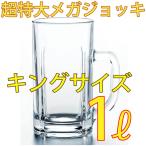 超特大メガジョッキ

キングサイズ

1ℓ